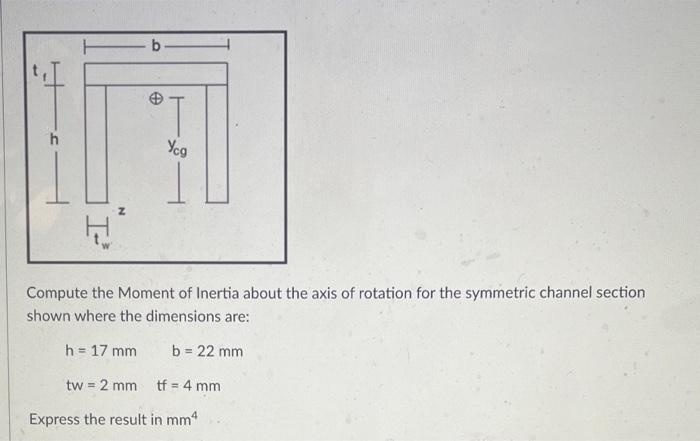 b

$t_f$

h

$y_{cg}$

z

$t_w$

Compute the Moment of Inertia about the axis of rotation for the symmetric channel section shown where the dimensions are:

h = 17 mm     b = 22 mm

tw = 2 mm     tf = 4 mm

Express the result in $mm^4$